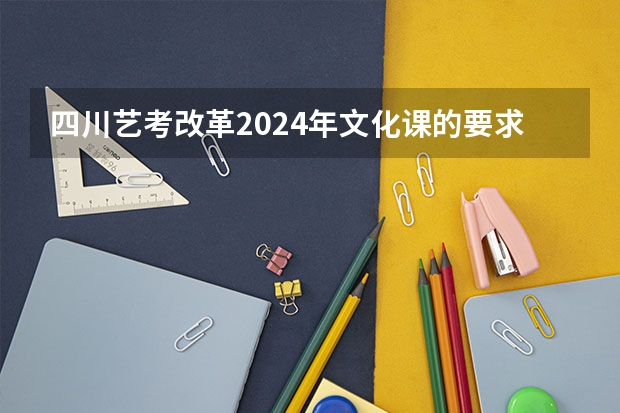 四川艺考改革2024年文化课的要求